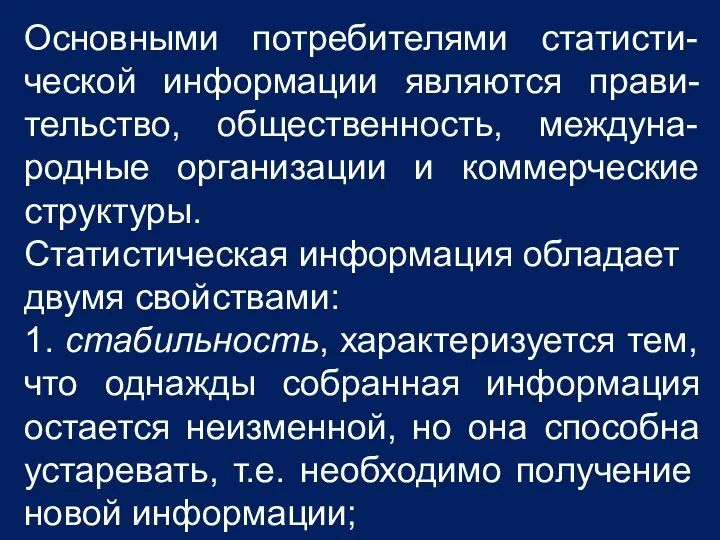 Основными потребителями статистической информации являются правительство, общественность, международные организации и коммерческие структуры.
Статистическая информация обладает двумя свойствами:
1. стабильность, характеризуется тем, что однажды собранная информация остается неизменной, но она способна устаревать, т.е. необходимо получение новой информации;